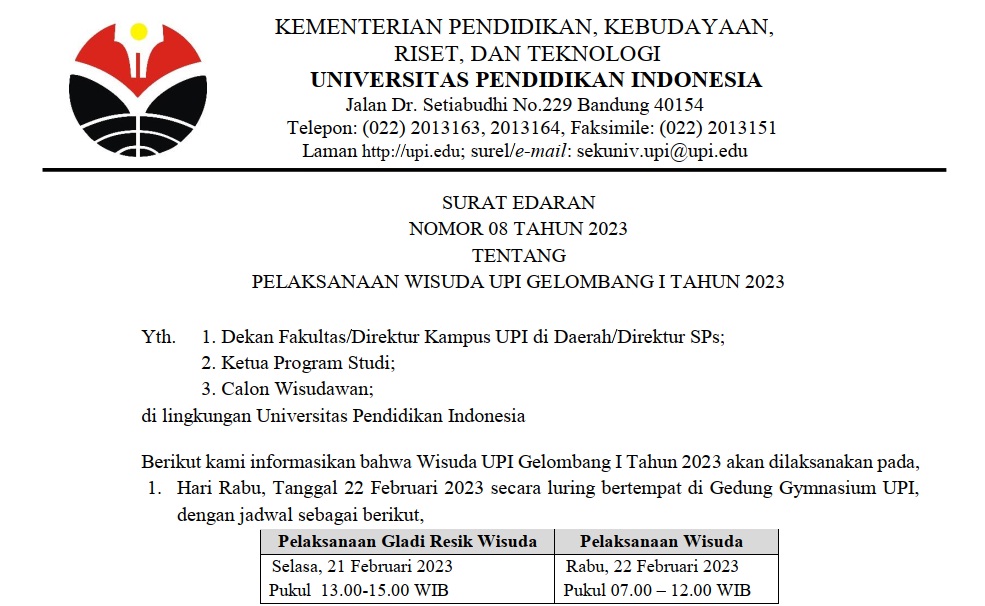 KEMENTERIAN PENDIDIKAN, KEBUDAYAAN, RISET, DAN TEKNOLOGI
UNIVERSITAS PENDIDIKAN INDONESIA
Jalan Dr. Setiabudhi No.229 Bandung 40154
Telepon: (022) 2013163, 2013164, Faksimile: (022) 2013151
Laman http://upi.edu; surel/e-mail: sekuniv.upi@upi.edu

SURAT EDARAN
NOMOR 08 TAHUN 2023
TENTANG
PELAKSANAAN WISUDA UPI GELOMBANG I TAHUN 2023

Yth. 1. Dekan Fakultas/Direktur Kampus UPI di Daerah/Direktur SPs;
2. Ketua Program Studi;
3. Calon Wisudawan;
di lingkungan Universitas Pendidikan Indonesia

Berikut kami informasikan bahwa Wisuda UPI Gelombang I Tahun 2023 akan dilaksanakan pada,
1. Hari Rabu, Tanggal 22 Februari 2023 secara luring bertempat di Gedung Gymnasium UPI, dengan jadwal sebagai berikut,

| Pelaksanaan Gladi Resik Wisuda | Pelaksanaan Wisuda |
|---|---|
| Selasa, 21 Februari 2023 Pukul 13.00-15.00 WIB | Rabu, 22 Februari 2023 Pukul 07.00 – 12.00 WIB |